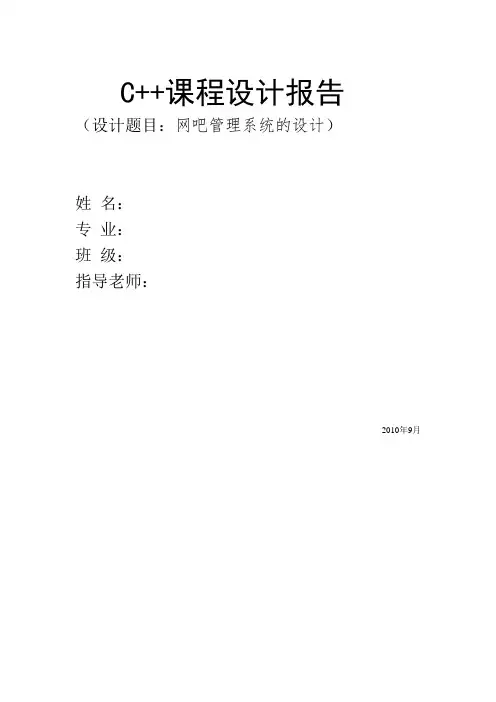 C++课程设计报告

（设计题目：网吧管理系统的设计）

姓 名：
专 业：
班 级：
指导老师：

2010年9月